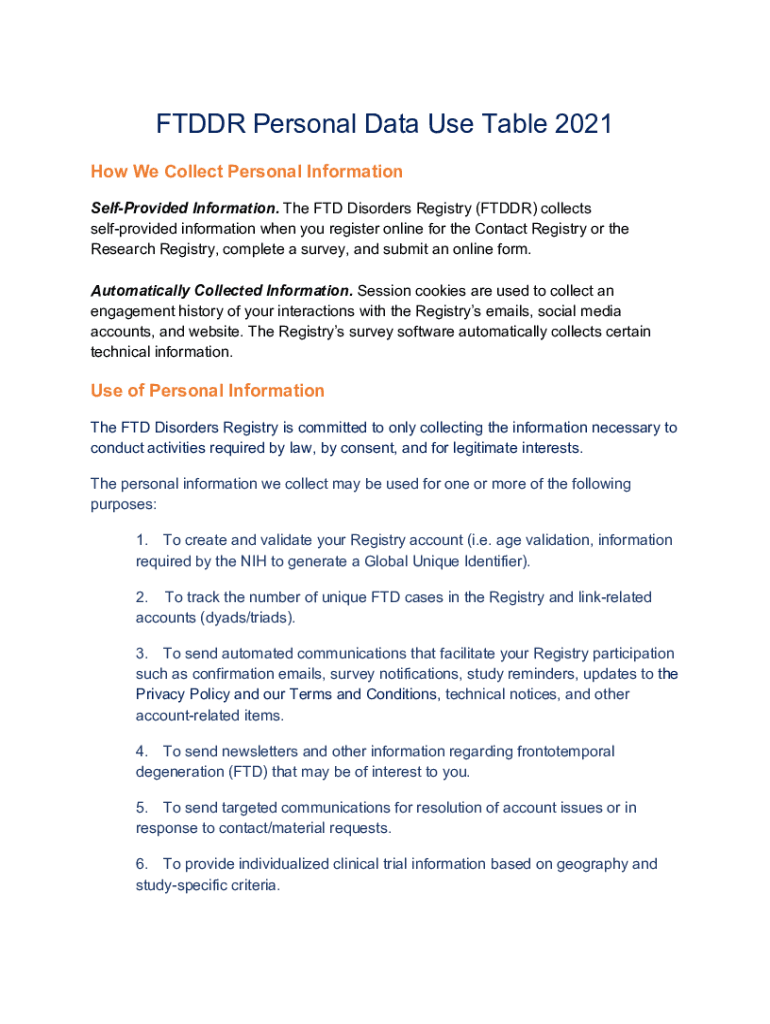 FTDDR Personal Data Use Table 2021

How We Collect Personal Information

Self-Provided Information. The FTD Disorders Registry (FTDDR) collects self-provided information when you register online for the Contact Registry or the Research Registry, complete a survey, and submit an online form.

Automatically Collected Information. Session cookies are used to collect an engagement history of your interactions with the Registry's emails, social media accounts, and website. The Registry's survey software automatically collects certain technical information.

Use of Personal Information

The FTD Disorders Registry is committed to only collecting the information necessary to conduct activities required by law, by consent, and for legitimate interests.

The personal information we collect may be used for one or more of the following purposes:

1. To create and validate your Registry account (i.e. age validation, information required by the NIH to generate a Global Unique Identifier).

2. To track the number of unique FTD cases in the Registry and link-related accounts (dyads/triads).

3. To send automated communications that facilitate your Registry participation such as confirmation emails, survey notifications, study reminders, updates to the Privacy Policy and our Terms and Conditions, technical notices, and other account-related items.

4. To send newsletters and other information regarding frontotemporal degeneration (FTD) that may be of interest to you.

5. To send targeted communications for resolution of account issues or in response to contact/material requests.

6. To provide individualized clinical trial information based on geography and study-specific criteria.